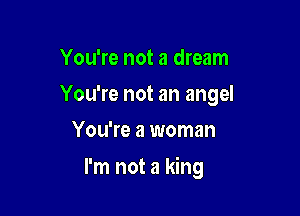 You're not a dream

You're not an angel

You're a woman

I'm not a king